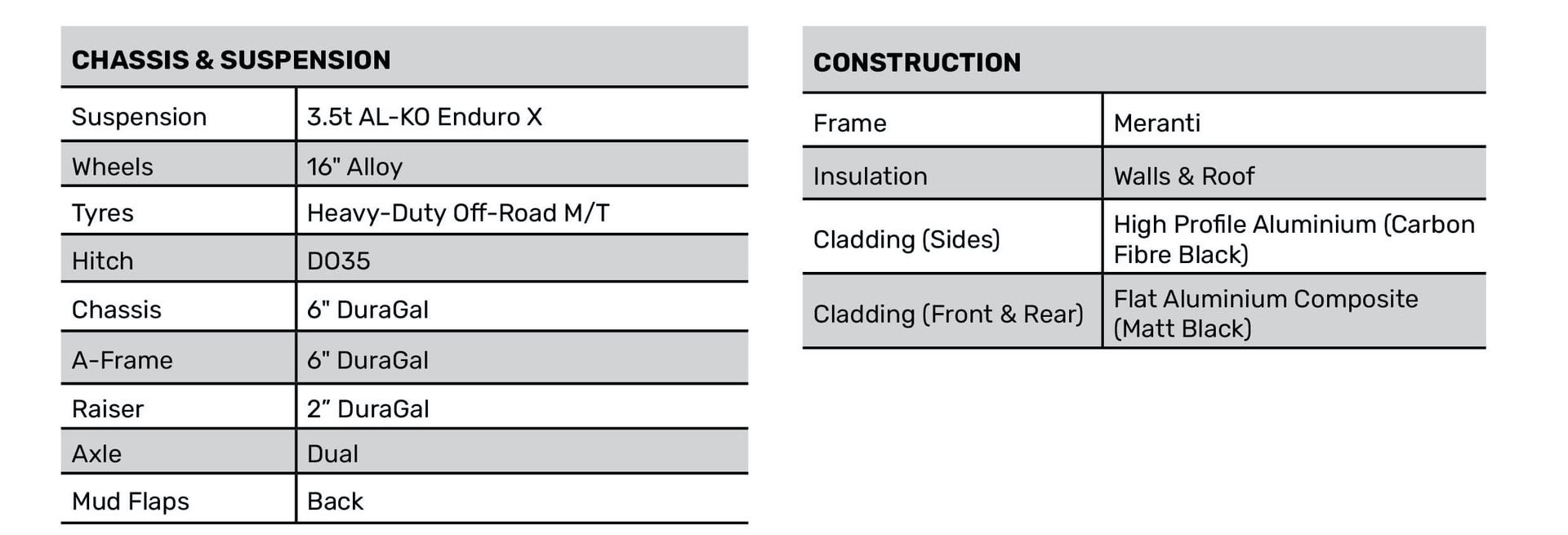 | CHASSIS & SUSPENSION | |
|---|---|
| Suspension | 3.5t AL-KO Enduro X |
| Wheels | 16" Alloy |
| Tyres | Heavy-Duty Off-Road M/T |
| Hitch | DO35 |
| Chassis | 6" DuraGal |
| A-Frame | 6" DuraGal |
| Raiser | 2” DuraGal |
| Axle | Dual |
| Mud Flaps | Back |

| CONSTRUCTION | |
|---|---|
| Frame | Meranti |
| Insulation | Walls & Roof |
| Cladding (Sides) | High Profile Aluminium (Carbon Fibre Black) |
| Cladding (Front & Rear) | Flat Aluminium Composite (Matt Black) |